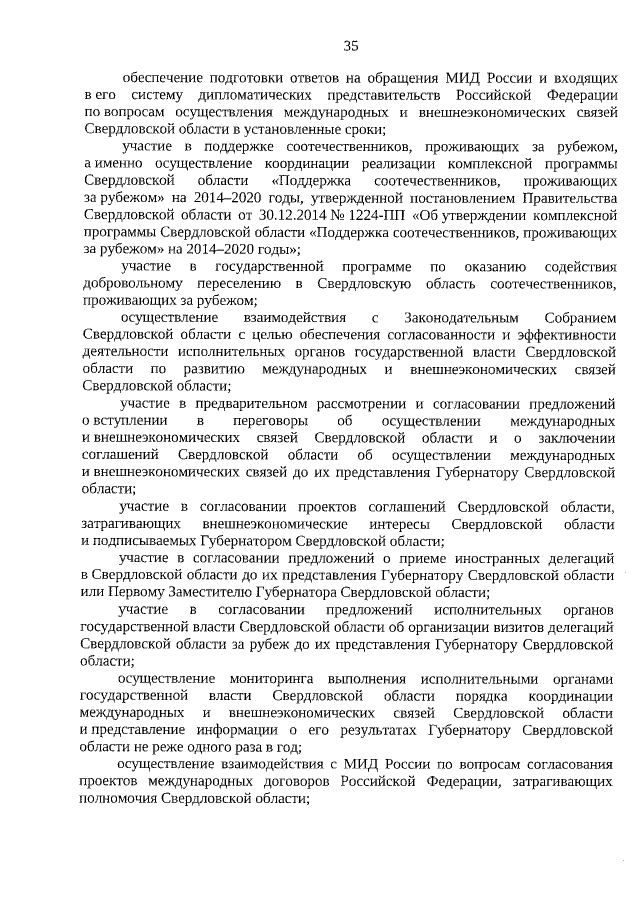 35

обеспечение подготовки ответов на обращения МИД России и входящих в его систему дипломатических представительств Российской Федерации по вопросам осуществления международных и внешнеэкономических связей Свердловской области в установленные сроки;

участие в поддержке соотечественников, проживающих за рубежом, а именно осуществление координации реализации комплексной программы Свердловской области «Поддержка соотечественников, проживающих за рубежом» на 2014–2020 годы, утвержденной постановлением Правительства Свердловской области от 30.12.2014 № 1224-ПП «Об утверждении комплексной программы Свердловской области «Поддержка соотечественников, проживающих за рубежом» на 2014–2020 годы»;

участие в государственной программе по оказанию содействия добровольному переселению в Свердловскую область соотечественников, проживающих за рубежом;

осуществление взаимодействия с Законодательным Собранием Свердловской области с целью обеспечения согласованности и эффективности деятельности исполнительных органов государственной власти Свердловской области по развитию международных и внешнеэкономических связей Свердловской области;

участие в предварительном рассмотрении и согласовании предложений о вступлении в переговоры об осуществлении международных и внешнеэкономических связей Свердловской области и о заключении соглашений Свердловской области об осуществлении международных и внешнеэкономических связей до их представления Губернатору Свердловской области;

участие в согласовании проектов соглашений Свердловской области, затрагивающих внешнеэкономические интересы Свердловской области и подписываемых Губернатором Свердловской области;

участие в согласовании предложений о приеме иностранных делегаций в Свердловской области до их представления Губернатору Свердловской области или Первому Заместителю Губернатора Свердловской области;

участие в согласовании предложений исполнительных органов государственной власти Свердловской области об организации визитов делегаций Свердловской области за рубеж до их представления Губернатору Свердловской области;

осуществление мониторинга выполнения исполнительными органами государственной власти Свердловской области порядка координации международных и внешнеэкономических связей Свердловской области и представление информации о его результатах Губернатору Свердловской области не реже одного раза в год;

осуществление взаимодействия с МИД России по вопросам согласования проектов международных договоров Российской Федерации, затрагивающих полномочия Свердловской области;